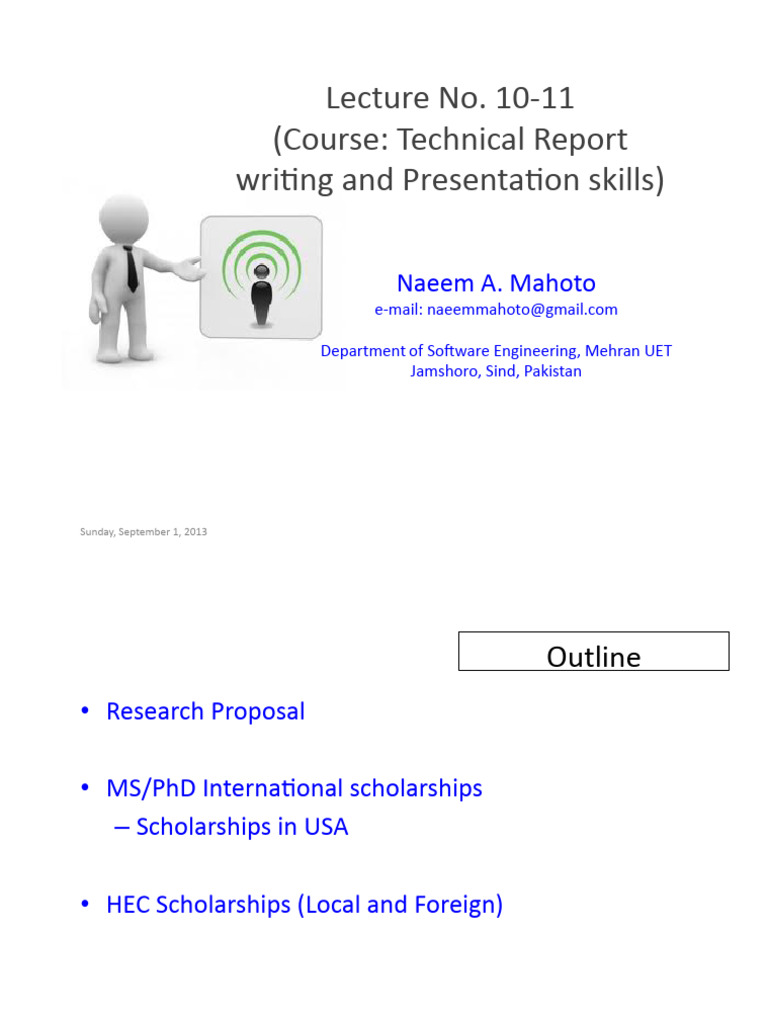 Lecture No. 10-11
(Course: Technical Report writing and Presentation skills)

Naeem A. Mahoto
e-mail: naeemmahoto@gmail.com

Department of Software Engineering, Mehran UET
Jamshoro, Sind, Pakistan

Sunday, September 1, 2013

Outline

• Research Proposal

• MS/PhD International scholarships
– Scholarships in USA

• HEC Scholarships (Local and Foreign)